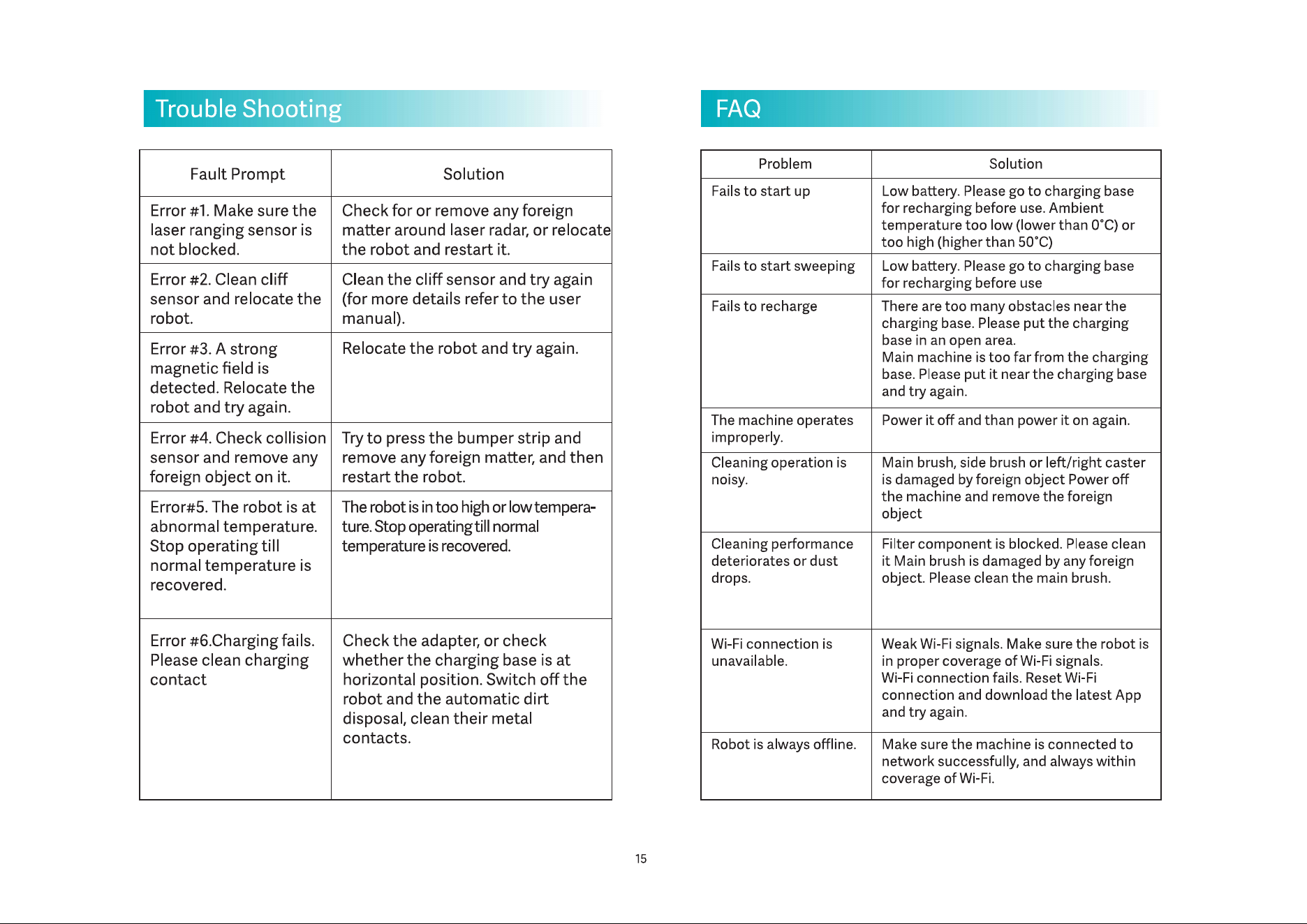 Trouble Shooting

| Fault Prompt | Solution |
|---|---|
| Error #1. Make sure the laser ranging sensor is not blocked. | Check for or remove any foreign matter around laser radar, or relocate the robot and restart it. |
| Error #2. Clean cliff sensor and relocate the robot. | Clean the cliff sensor and try again (for more details refer to the user manual). |
| Error #3. A strong magnetic field is detected. Relocate the robot and try again. | Relocate the robot and try again. |
| Error #4. Check collision sensor and remove any foreign object on it. | Try to press the bumper strip and remove any foreign matter, and then restart the robot. |
| Error#5. The robot is at abnormal temperature. Stop operating till normal temperature is recovered. | The robot is in too high or low temperature. Stop operating till normal temperature is recovered. |
| Error #6.Charging fails. Please clean charging contact | Check the adapter, or check whether the charging base is at horizontal position. Switch off the robot and the automatic dirt disposal, clean their metal contacts. |

FAQ

| Problem | Solution |
|---|---|
| Fails to start up | Low battery. Please go to charging base for recharging before use. Ambient temperature too low (lower than 0°C) or too high (higher than 50°C) |
| Fails to start sweeping | Low battery. Please go to charging base for recharging before use |
| Fails to recharge | There are too many obstacles near the charging base. Please put the charging base in an open area. Main machine is too far from the charging base. Please put it near the charging base and try again. |
| The machine operates improperly. | Power it off and than power it on again. |
| Cleaning operation is noisy. | Main brush, side brush or left/right caster is damaged by foreign object Power off the machine and remove the foreign object |
| Cleaning performance deteriorates or dust drops. | Filter component is blocked. Please clean it Main brush is damaged by any foreign object. Please clean the main brush. |
| Wi-Fi connection is unavailable. | Weak Wi-Fi signals. Make sure the robot is in proper coverage of Wi-Fi signals. Wi-Fi connection fails. Reset Wi-Fi connection and download the latest App and try again. |
| Robot is always offline. | Make sure the machine is connected to network successfully, and always within coverage of Wi-Fi. |

15